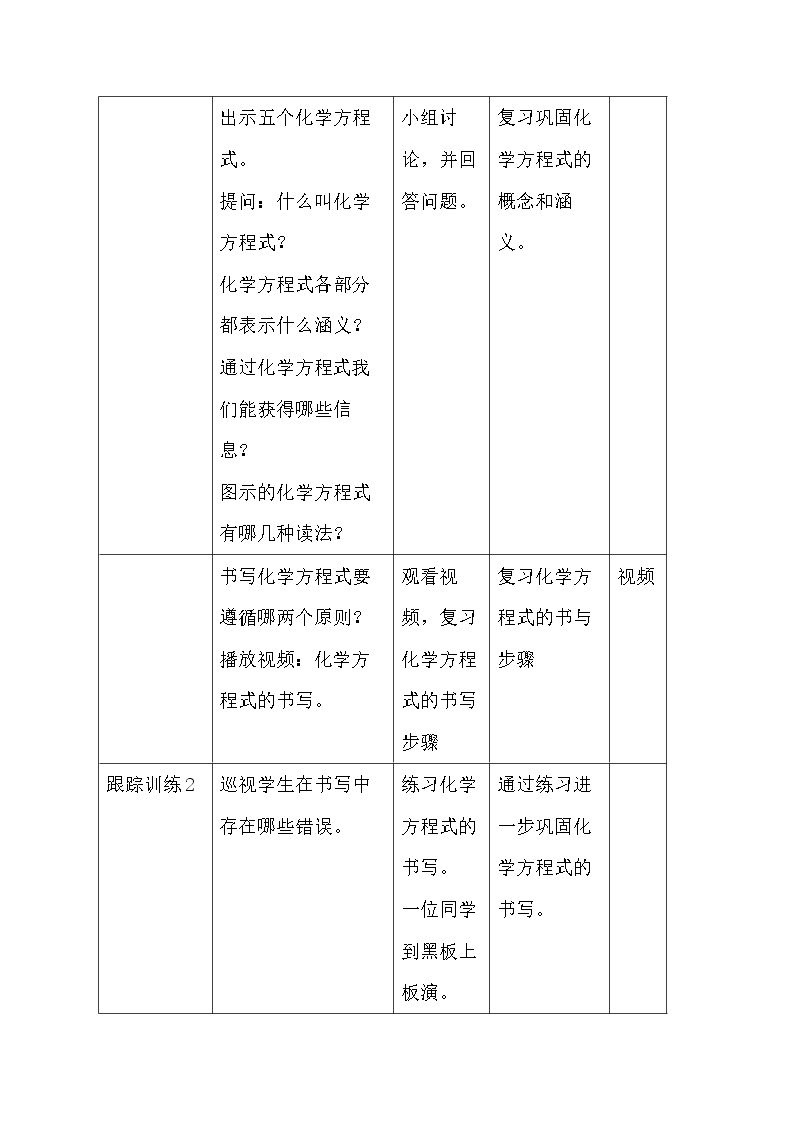 |  | 出示五个化学方程式。提问：什么叫化学方程式？化学方程式各部分都表示什么涵义？通过化学方程式我们能获得哪些信息？图示的化学方程式有哪几种读法？ | 小组讨论，并回答问题。 | 复习巩固化学方程式的概念和涵义。 |  |
|---|---|---|---|---|
|  | 书写化学方程式要遵循哪两个原则？播放视频：化学方程式的书写。 | 观看视频，复习化学方程式的书写步骤 | 复习化学方程式的书与步骤 | 视频 |
| 跟踪训练2 | 巡视学生在书写中存在哪些错误。 | 练习化学方程式的书写。一位同学到黑板上板演。 | 通过练习进一步巩固化学方程式的书写。 |  |